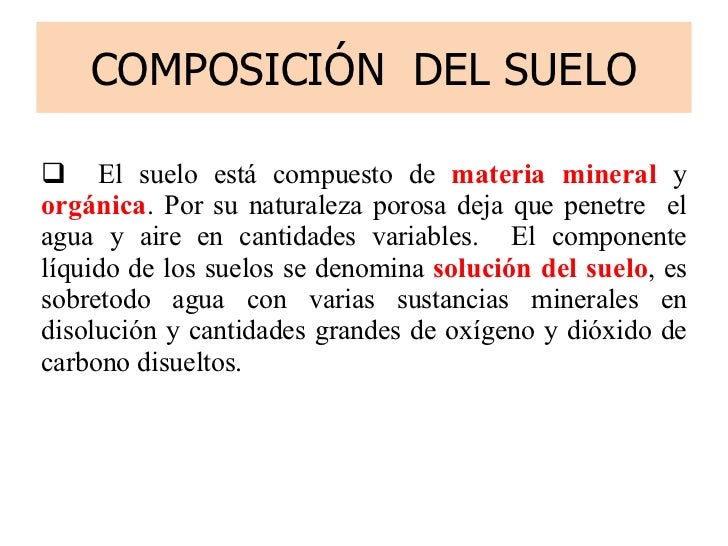 COMPOSICIÓN DEL SUELO

❑ El suelo está compuesto de materia mineral y orgánica. Por su naturaleza porosa deja que penetre el agua y aire en cantidades variables. El componente líquido de los suelos se denomina solución del suelo, es sobretodo agua con varias sustancias minerales en disolución y cantidades grandes de oxígeno y dióxido de carbono disueltos.